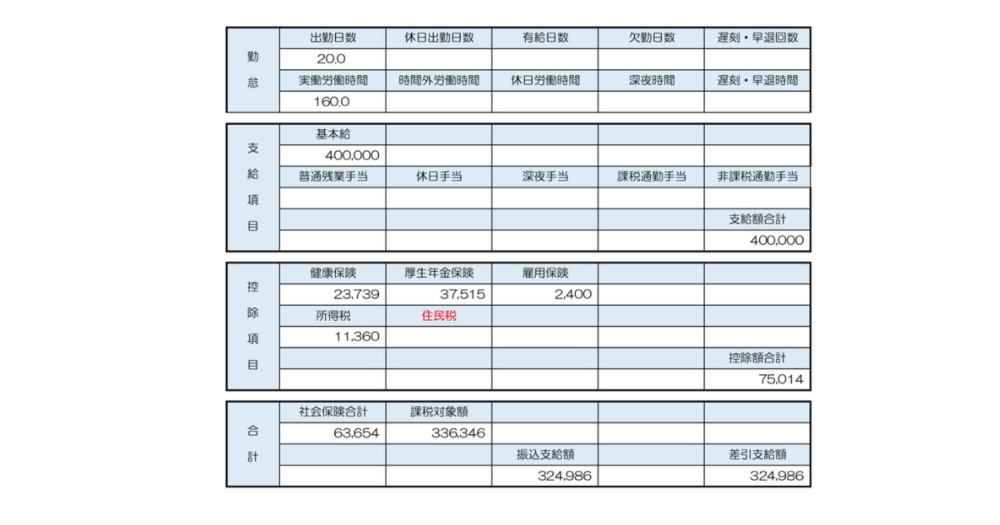 | 勤怠 | 出勤日数 | 休日出勤日数 | 有給日数 | 欠勤日数 | 遅刻・早退回数 |
|---|---|---|---|---|---|
| | 20.0 | | | | |
| | 実働労働時間 | 時間外労働時間 | 休日労働時間 | 深夜時間 | 遅刻・早退時間 |
| | 160.0 | | | | |

| 支給項目 | 基本給 | | | | |
|---|---|---|---|---|---|
| | 400,000 | | | | |
| | 普通残業手当 | 休日手当 | 深夜手当 | 課税通勤手当 | 非課税通勤手当 |
| | | | | | |
| | | | | | 支給額合計 |
| | | | | | 400,000 |

| 控除項目 | 健康保険 | 厚生年金保険 | 雇用保険 | | |
|---|---|---|---|---|---|
| | 23,739 | 37,515 | 2,400 | | |
| | 所得税 | 住民税 | | | |
| | 11,360 | | | | |
| | | | | | 控除額合計 |
| | | | | | 75,014 |

| 合計 | 社会保険合計 | 課税対象額 | | | |
|---|---|---|---|---|---|
| | 63,654 | 336,346 | | | |
| | | | 振込支給額 | | 差引支給額 |
| | | | 324,986 | | 324,986 |